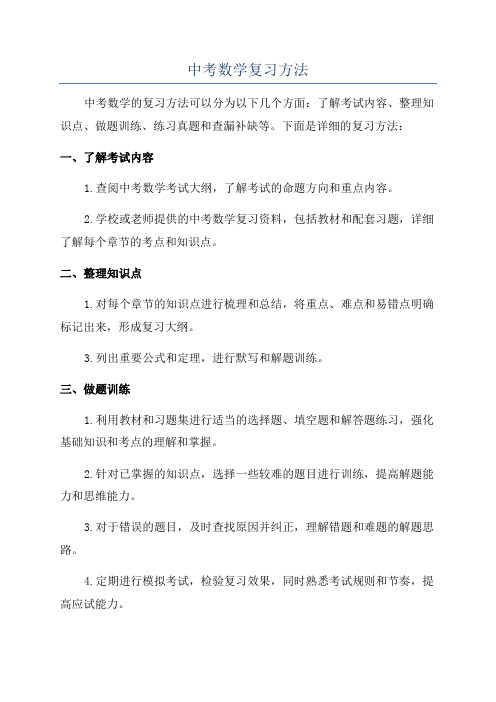 中考数学复习方法

中考数学的复习方法可以分为以下几个方面：了解考试内容、整理知识点、做题训练、练习真题和查漏补缺等。下面是详细的复习方法：

一、了解考试内容

1.查阅中考数学考试大纲，了解考试的命题方向和重点内容。

2.学校或老师提供的中考数学复习资料，包括教材和配套习题，详细了解每个章节的考点和知识点。

二、整理知识点

1.对每个章节的知识点进行梳理和总结，将重点、难点和易错点明确标记出来，形成复习大纲。

3.列出重要公式和定理，进行默写和解题训练。

三、做题训练

1.利用教材和习题集进行适当的选择题、填空题和解答题练习，强化基础知识和考点的理解和掌握。

2.针对已掌握的知识点，选择一些较难的题目进行训练，提高解题能力和思维能力。

3.对于错误的题目，及时查找原因并纠正，理解错题和难题的解题思路。

4.定期进行模拟考试，检验复习效果，同时熟悉考试规则和节奏，提高应试能力。